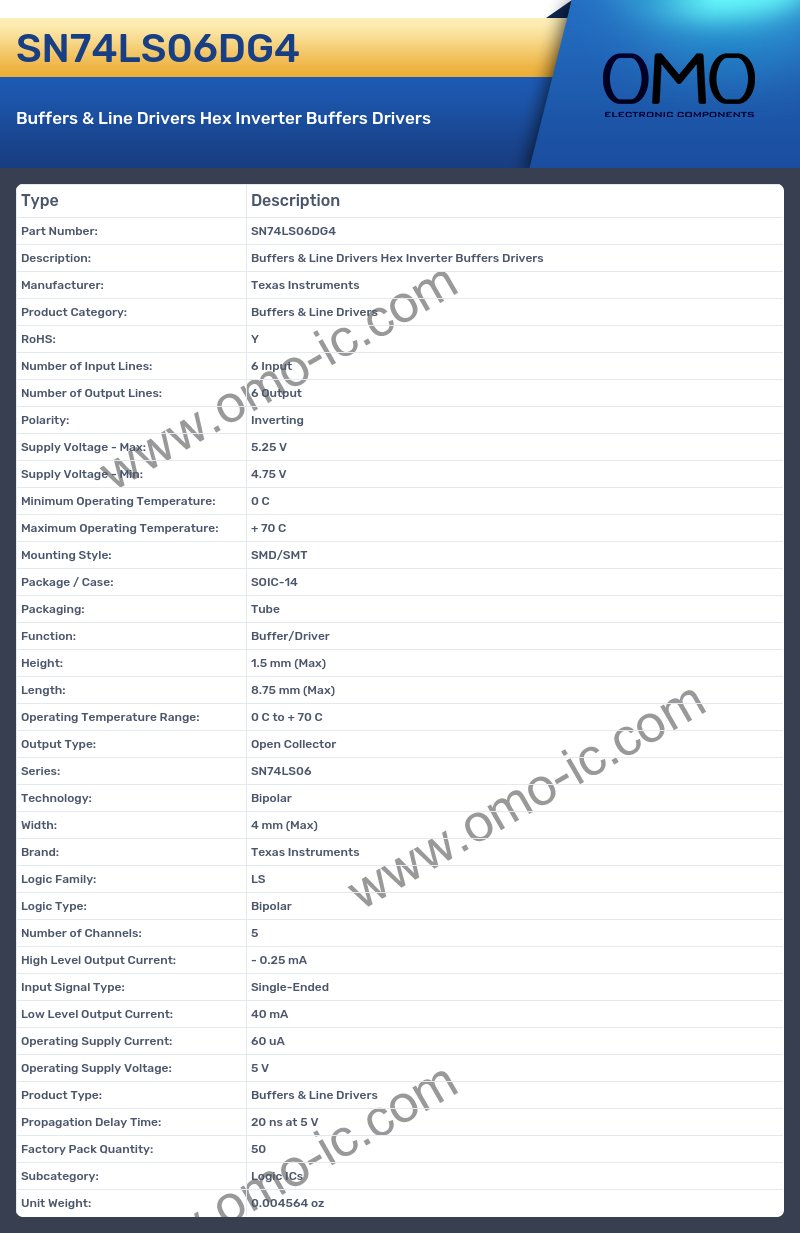 SN74LS06DG4

Buffers & Line Drivers Hex Inverter Buffers Drivers

OMO
ELECTRONIC COMPONENTS

| Type | Description |
|---|---|
| Part Number: | SN74LS06DG4 |
| Description: | Buffers & Line Drivers Hex Inverter Buffers Drivers |
| Manufacturer: | Texas Instruments |
| Product Category: | Buffers & Line Drivers |
| RoHS: | Y |
| Number of Input Lines: | 6 Input |
| Number of Output Lines: | 6 Output |
| Polarity: | Inverting |
| Supply Voltage - Max: | 5.25 V |
| Supply Voltage - Min: | 4.75 V |
| Minimum Operating Temperature: | 0 C |
| Maximum Operating Temperature: | + 70 C |
| Mounting Style: | SMD/SMT |
| Package / Case: | SOIC-14 |
| Packaging: | Tube |
| Function: | Buffer/Driver |
| Height: | 1.5 mm (Max) |
| Length: | 8.75 mm (Max) |
| Operating Temperature Range: | 0 C to + 70 C |
| Output Type: | Open Collector |
| Series: | SN74LS06 |
| Technology: | Bipolar |
| Width: | 4 mm (Max) |
| Brand: | Texas Instruments |
| Logic Family: | LS |
| Logic Type: | Bipolar |
| Number of Channels: | 5 |
| High Level Output Current: | - 0.25 mA |
| Input Signal Type: | Single-Ended |
| Low Level Output Current: | 40 mA |
| Operating Supply Current: | 60 uA |
| Operating Supply Voltage: | 5 V |
| Product Type: | Buffers & Line Drivers |
| Propagation Delay Time: | 20 ns at 5 V |
| Factory Pack Quantity: | 50 |
| Subcategory: | Logic ICs |
| Unit Weight: | 0.004564 oz |

www.omo-ic.com